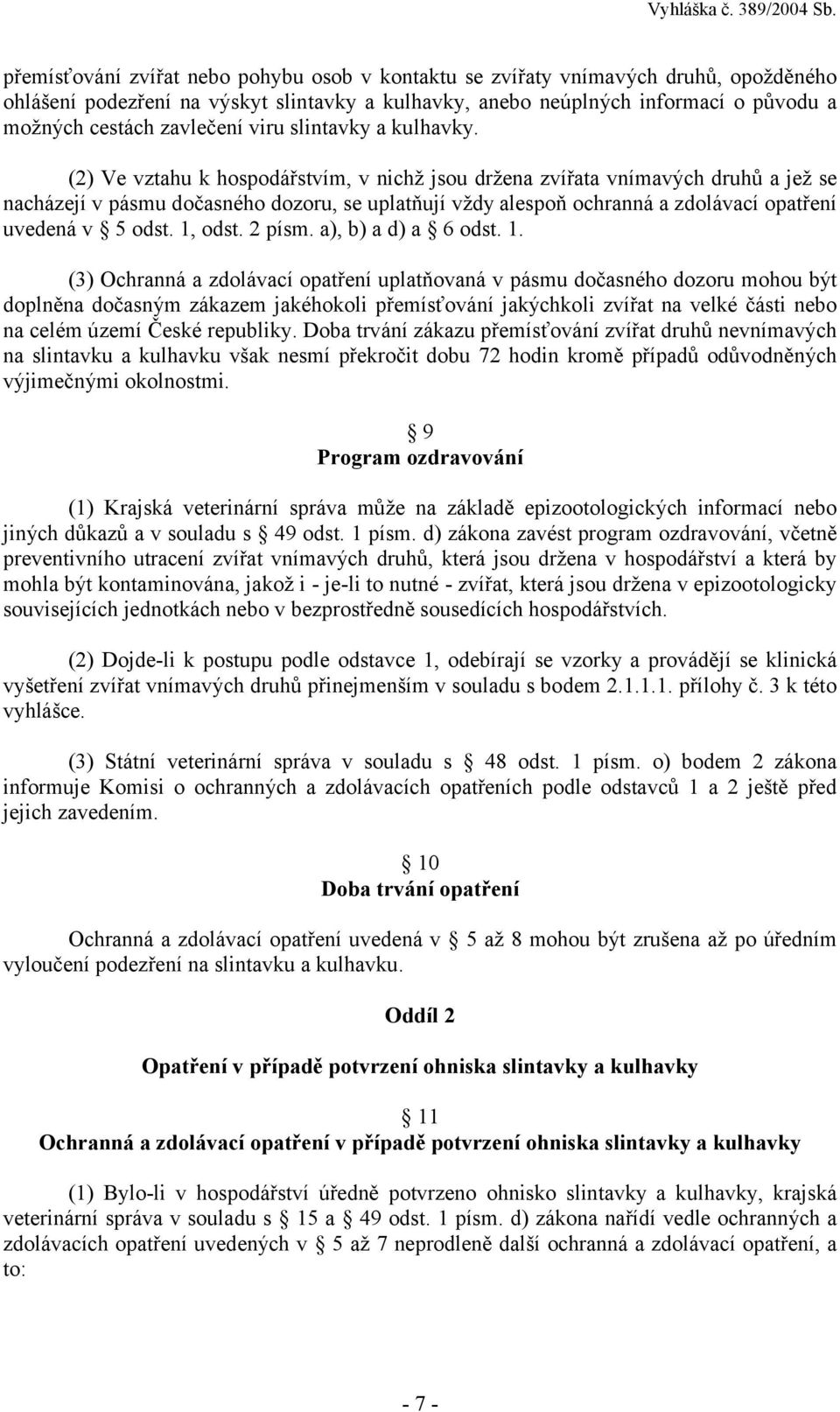 Vyhláška č. 389/2004 Sb.

přemísťování zvířat nebo pohybu osob v kontaktu se zvířaty vnímavých druhů, opožděného ohlášení podezření na výskyt slintavky a kulhavky, anebo neúplných informací o původu a možných cestách zavlečení viru slintavky a kulhavky.

(2) Ve vztahu k hospodářstvím, v nichž jsou držena zvířata vnímavých druhů a jež se nacházejí v pásmu dočasného dozoru, se uplatňují vždy alespoň ochranná a zdolávací opatření uvedená v § 5 odst. 1, odst. 2 písm. a), b) a d) a § 6 odst. 1.

(3) Ochranná a zdolávací opatření uplatňovaná v pásmu dočasného dozoru mohou být doplněna dočasným zákazem jakéhokoli přemísťování jakýchkoli zvířat na velké části nebo na celém území České republiky. Doba trvání zákazu přemísťování zvířat druhů nevnímavých na slintavku a kulhavku však nesmí překročit dobu 72 hodin kromě případů odůvodněných výjimečnými okolnostmi.

§ 9
Program ozdravování

(1) Krajská veterinární správa může na základě epizootologických informací nebo jiných důkazů a v souladu s § 49 odst. 1 písm. d) zákona zavést program ozdravování, včetně preventivního utracení zvířat vnímavých druhů, která jsou držena v hospodářství a která by mohla být kontaminována, jakož i - je-li to nutné - zvířat, která jsou držena v epizootologicky souvisejících jednotkách nebo v bezprostředně sousedících hospodářstvích.

(2) Dojde-li k postupu podle odstavce 1, odebírají se vzorky a provádějí se klinická vyšetření zvířat vnímavých druhů přinejmenším v souladu s bodem 2.1.1.1. přílohy č. 3 k této vyhlášce.

(3) Státní veterinární správa v souladu s § 48 odst. 1 písm. o) bodem 2 zákona informuje Komisi o ochranných a zdolávacích opatřeních podle odstavců 1 a 2 ještě před jejich zavedením.

§ 10
Doba trvání opatření

Ochranná a zdolávací opatření uvedená v § 5 až 8 mohou být zrušena až po úředním vyloučení podezření na slintavku a kulhavku.

Oddíl 2

Opatření v případě potvrzení ohniska slintavky a kulhavky

§ 11
Ochranná a zdolávací opatření v případě potvrzení ohniska slintavky a kulhavky

(1) Bylo-li v hospodářství úředně potvrzeno ohnisko slintavky a kulhavky, krajská veterinární správa v souladu s § 15 a § 49 odst. 1 písm. d) zákona nařídí vedle ochranných a zdolávacích opatření uvedených v § 5 až 7 neprodleně další ochranná a zdolávací opatření, a to:

- 7 -